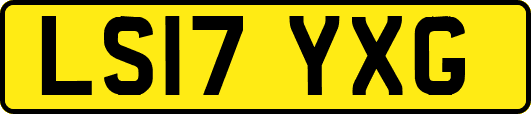 LS17 YXG